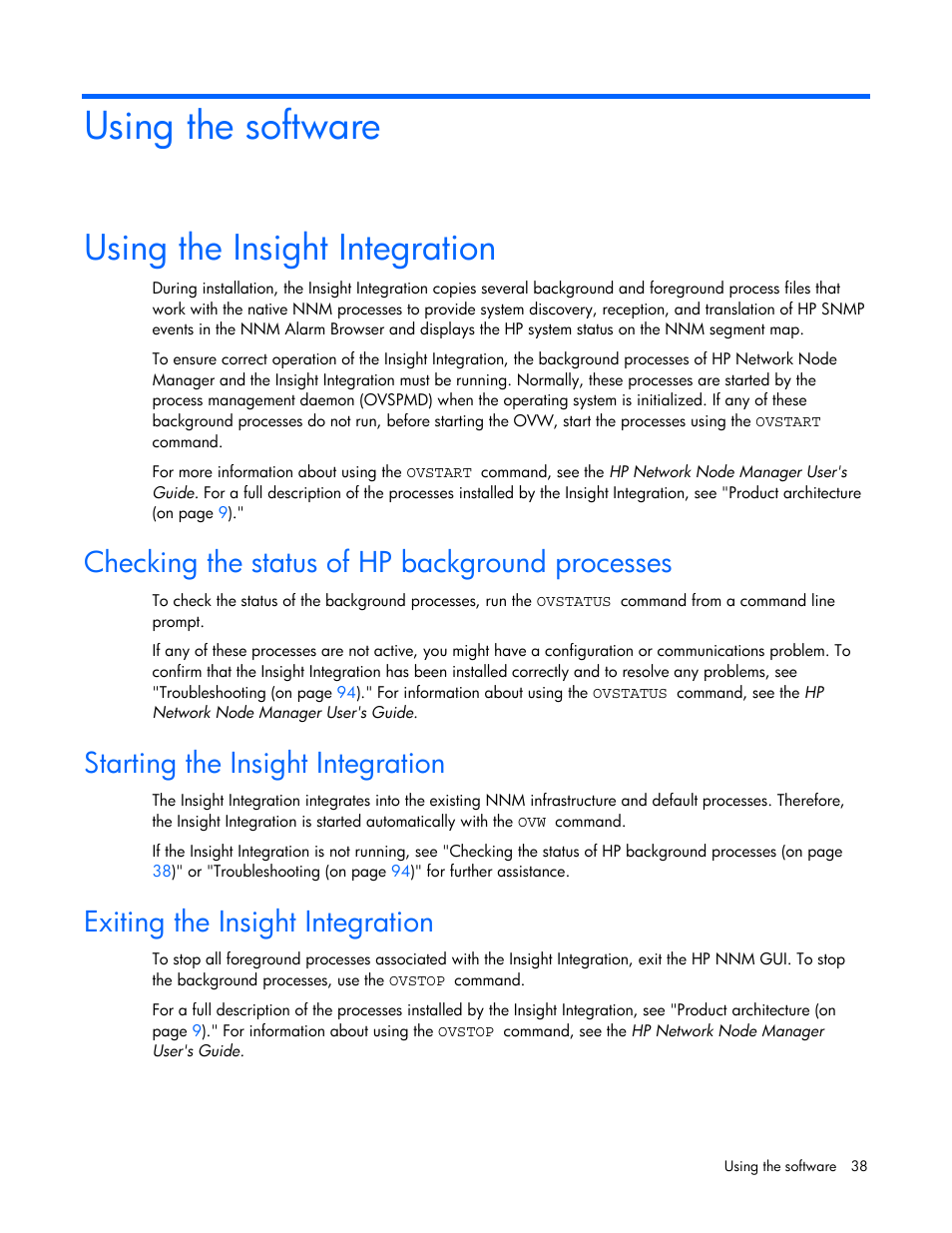 Using the software

Using the Insight Integration

During installation, the Insight Integration copies several background and foreground process files that work with the native NNM processes to provide system discovery, reception, and translation of HP SNMP events in the NNM Alarm Browser and displays the HP system status on the NNM segment map.

To ensure correct operation of the Insight Integration, the background processes of HP Network Node Manager and the Insight Integration must be running. Normally, these processes are started by the process management daemon (OVSPMD) when the operating system is initialized. If any of these background processes do not run, before starting the OVW, start the processes using the OVSTART command.

For more information about using the OVSTART command, see the HP Network Node Manager User's Guide. For a full description of the processes installed by the Insight Integration, see "Product architecture (on page 9)."

Checking the status of HP background processes

To check the status of the background processes, run the OVSTATUS command from a command line prompt.

If any of these processes are not active, you might have a configuration or communications problem. To confirm that the Insight Integration has been installed correctly and to resolve any problems, see "Troubleshooting (on page 94)." For information about using the OVSTATUS command, see the HP Network Node Manager User's Guide.

Starting the Insight Integration

The Insight Integration integrates into the existing NNM infrastructure and default processes. Therefore, the Insight Integration is started automatically with the OVW command.

If the Insight Integration is not running, see "Checking the status of HP background processes (on page 38)" or "Troubleshooting (on page 94)" for further assistance.

Exiting the Insight Integration

To stop all foreground processes associated with the Insight Integration, exit the HP NNM GUI. To stop the background processes, use the OVSTOP command.

For a full description of the processes installed by the Insight Integration, see "Product architecture (on page 9)." For information about using the OVSTOP command, see the HP Network Node Manager User's Guide.

Using the software 38